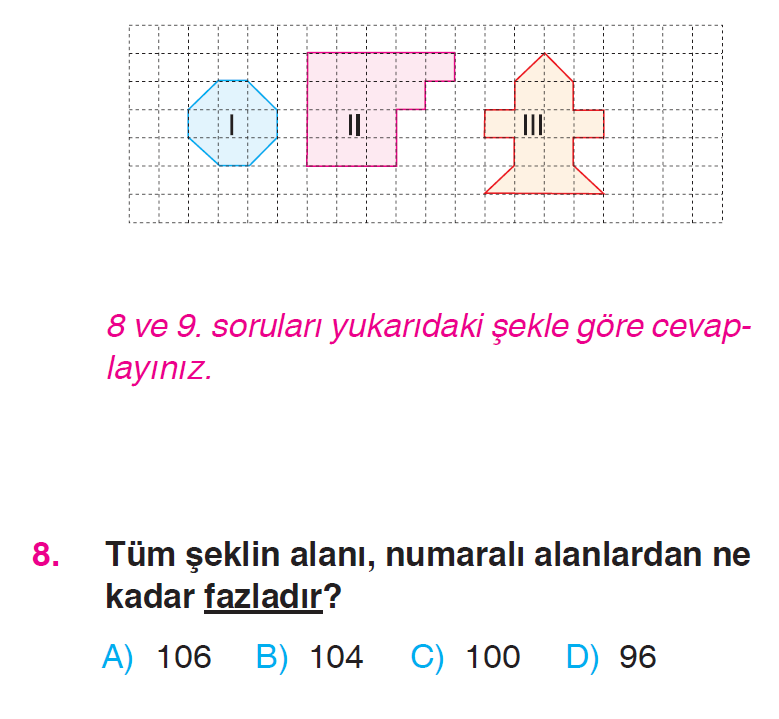 I

II

III

8 ve 9. soruları yukarıdaki şekle göre cevaplayınız.

8. Tüm şeklin alanı, numaralı alanlardan ne kadar fazladır?

A) 106 B) 104 C) 100 D) 96